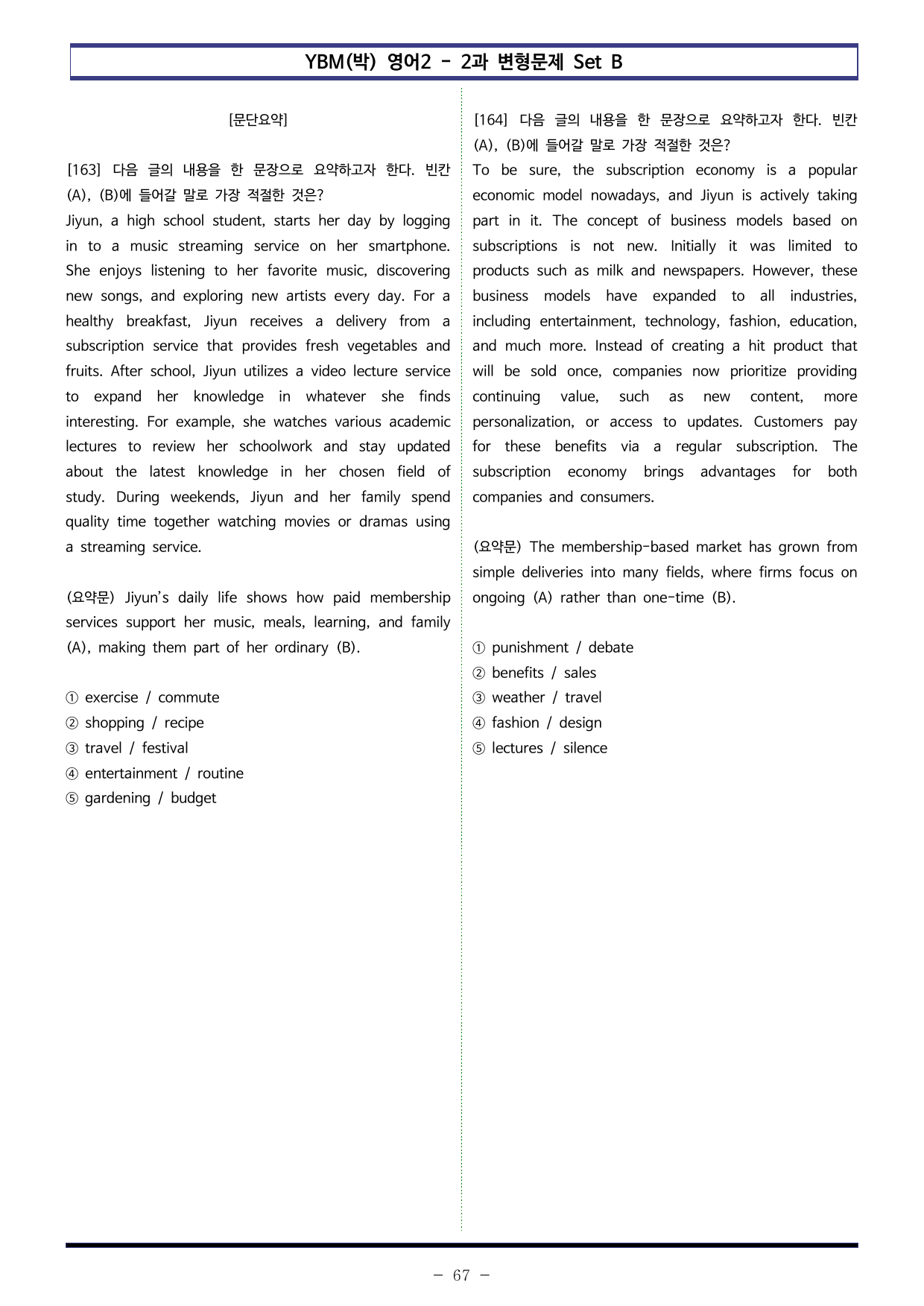 YBM(박) 영어2 - 2과 변형문제 Set B

[문단요약]

[163] 다음 글의 내용을 한 문장으로 요약하고자 한다. 빈칸 (A), (B)에 들어갈 말로 가장 적절한 것은?
Jiyun, a high school student, starts her day by logging in to a music streaming service on her smartphone. She enjoys listening to her favorite music, discovering new songs, and exploring new artists every day. For a healthy breakfast, Jiyun receives a delivery from a subscription service that provides fresh vegetables and fruits. After school, Jiyun utilizes a video lecture service to expand her knowledge in whatever she finds interesting. For example, she watches various academic lectures to review her schoolwork and stay updated about the latest knowledge in her chosen field of study. During weekends, Jiyun and her family spend quality time together watching movies or dramas using a streaming service.

(요약문) Jiyun's daily life shows how paid membership services support her music, meals, learning, and family (A), making them part of her ordinary (B).

① exercise / commute
② shopping / recipe
③ travel / festival
④ entertainment / routine
⑤ gardening / budget

[164] 다음 글의 내용을 한 문장으로 요약하고자 한다. 빈칸 (A), (B)에 들어갈 말로 가장 적절한 것은?
To be sure, the subscription economy is a popular economic model nowadays, and Jiyun is actively taking part in it. The concept of business models based on subscriptions is not new. Initially it was limited to products such as milk and newspapers. However, these business models have expanded to all industries, including entertainment, technology, fashion, education, and much more. Instead of creating a hit product that will be sold once, companies now prioritize providing continuing value, such as new content, more personalization, or access to updates. Customers pay for these benefits via a regular subscription. The subscription economy brings advantages for both companies and consumers.

(요약문) The membership-based market has grown from simple deliveries into many fields, where firms focus on ongoing (A) rather than one-time (B).

① punishment / debate
② benefits / sales
③ weather / travel
④ fashion / design
⑤ lectures / silence

- 67 -